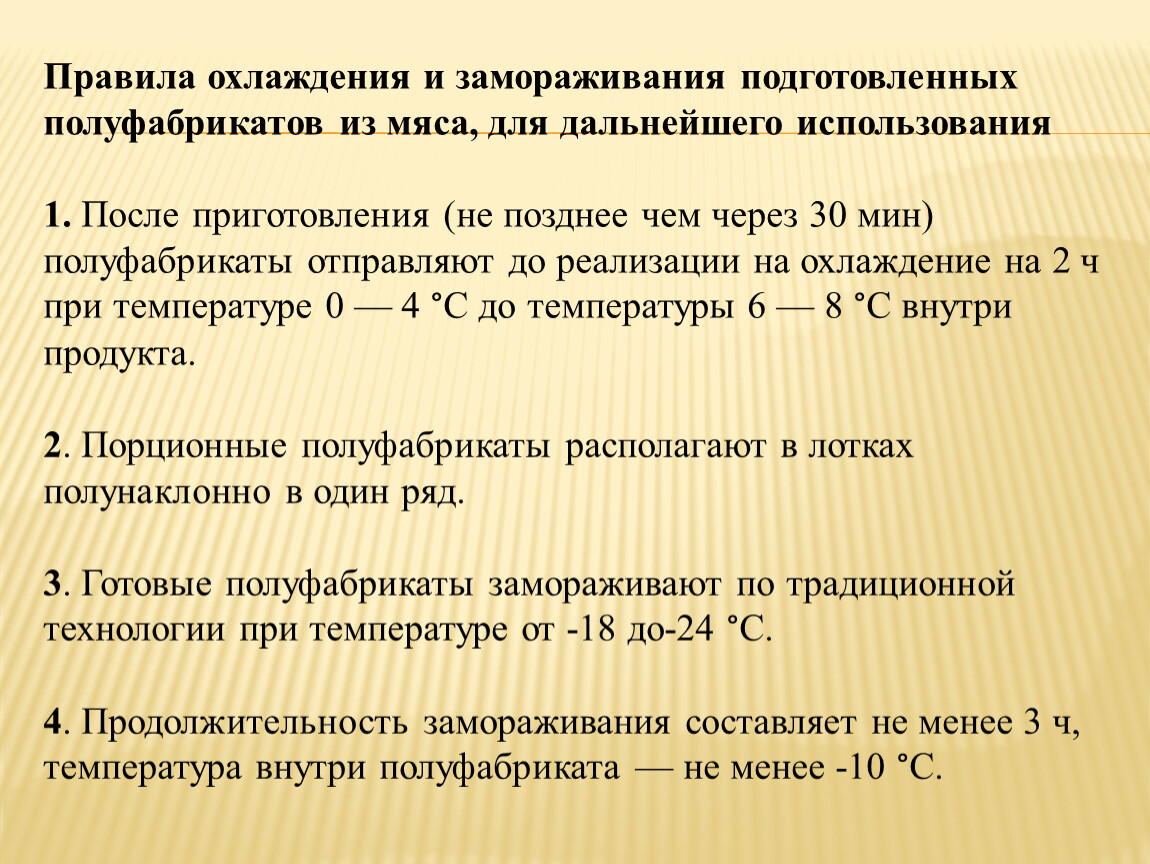 Правила охлаждения и замораживания подготовленных полуфабрикатов из мяса, для дальнейшего использования

1. После приготовления (не позднее чем через 30 мин) полуфабрикаты отправляют до реализации на охлаждение на 2 ч при температуре 0 — 4 °С до температуры 6 — 8 °С внутри продукта.

2. Порционные полуфабрикаты располагают в лотках полунаклонно в один ряд.

3. Готовые полуфабрикаты замораживают по традиционной технологии при температуре от -18 до-24 °С.

4. Продолжительность замораживания составляет не менее 3 ч, температура внутри полуфабриката — не менее -10 °С.